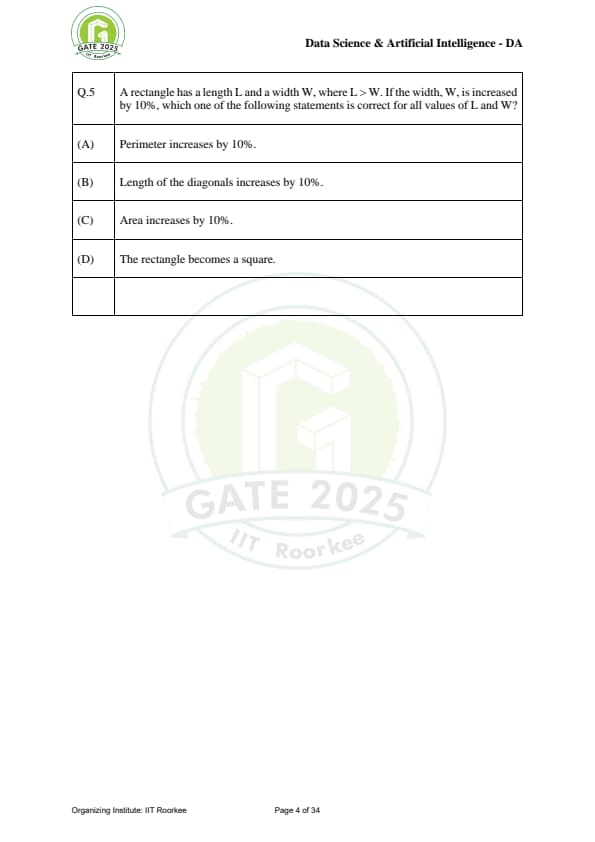 GATE 2025
IIT Roorkee

Data Science & Artificial Intelligence - DA

| Q.5 | A rectangle has a length L and a width W, where L > W. If the width, W, is increased by 10%, which one of the following statements is correct for all values of L and W? |
|---|---|
| (A) | Perimeter increases by 10%. |
| (B) | Length of the diagonals increases by 10%. |
| (C) | Area increases by 10%. |
| (D) | The rectangle becomes a square. |
| | |

GATE 2025
IIT Roorkee

Organizing Institute: IIT Roorkee

Page 4 of 34